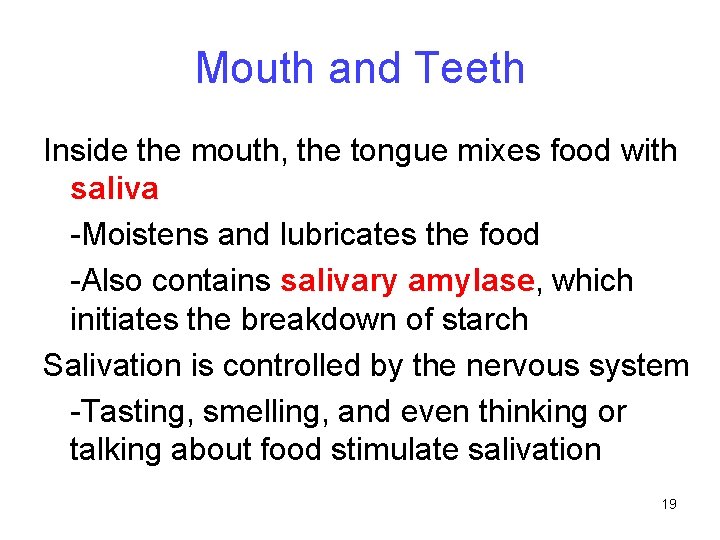 Mouth and Teeth

Inside the mouth, the tongue mixes food with saliva

-Moistens and lubricates the food

-Also contains salivary amylase, which initiates the breakdown of starch

Salivation is controlled by the nervous system

-Tasting, smelling, and even thinking or talking about food stimulate salivation

19